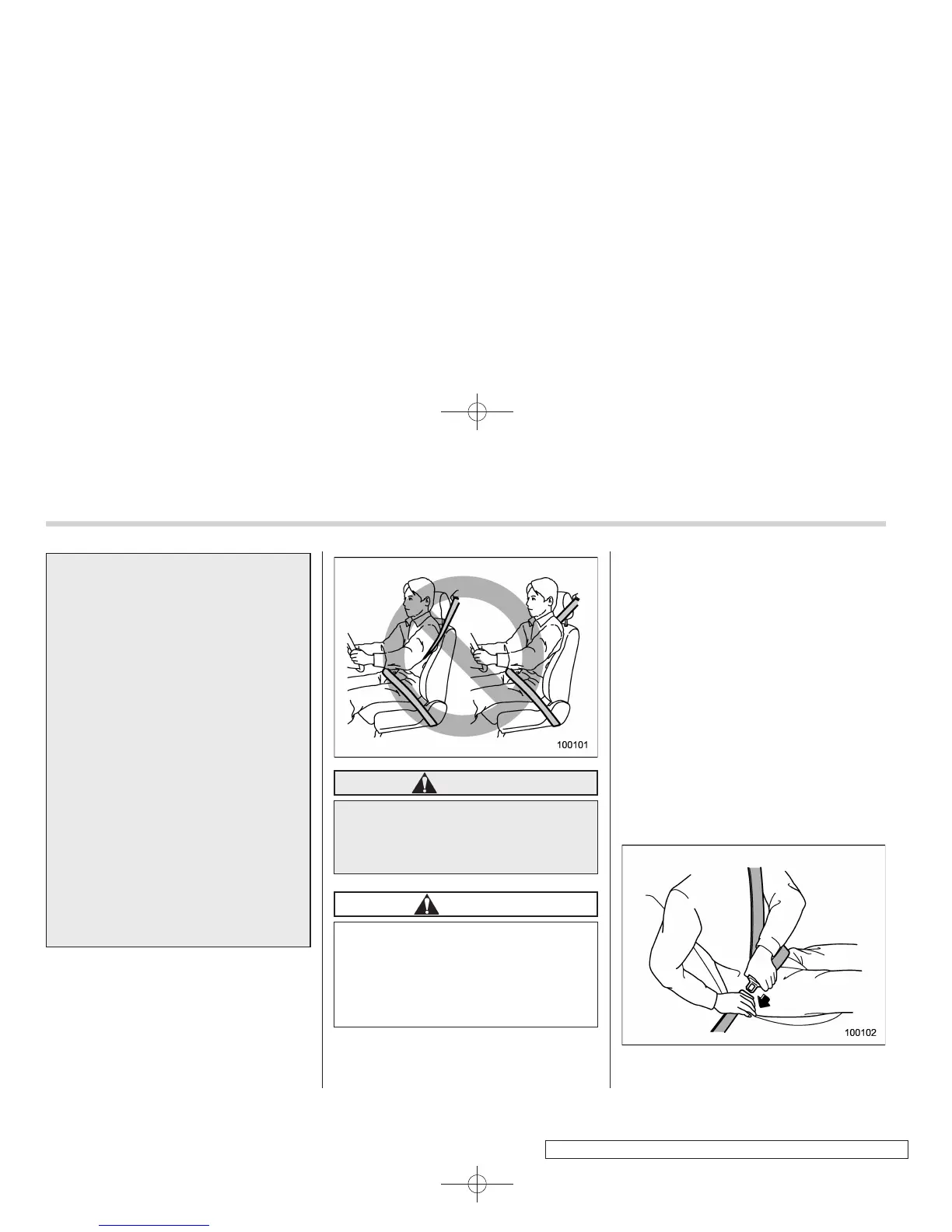 100101

100102